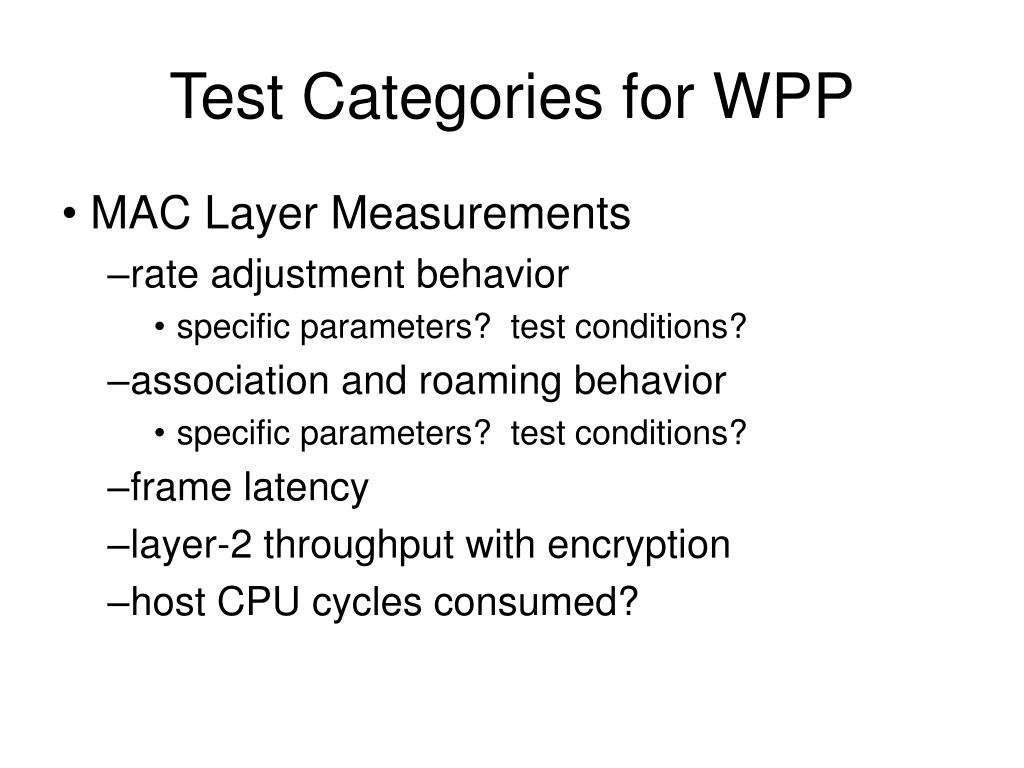 Test Categories for WPP

• MAC Layer Measurements
–rate adjustment behavior
• specific parameters? test conditions?
–association and roaming behavior
• specific parameters? test conditions?
–frame latency
–layer-2 throughput with encryption
–host CPU cycles consumed?